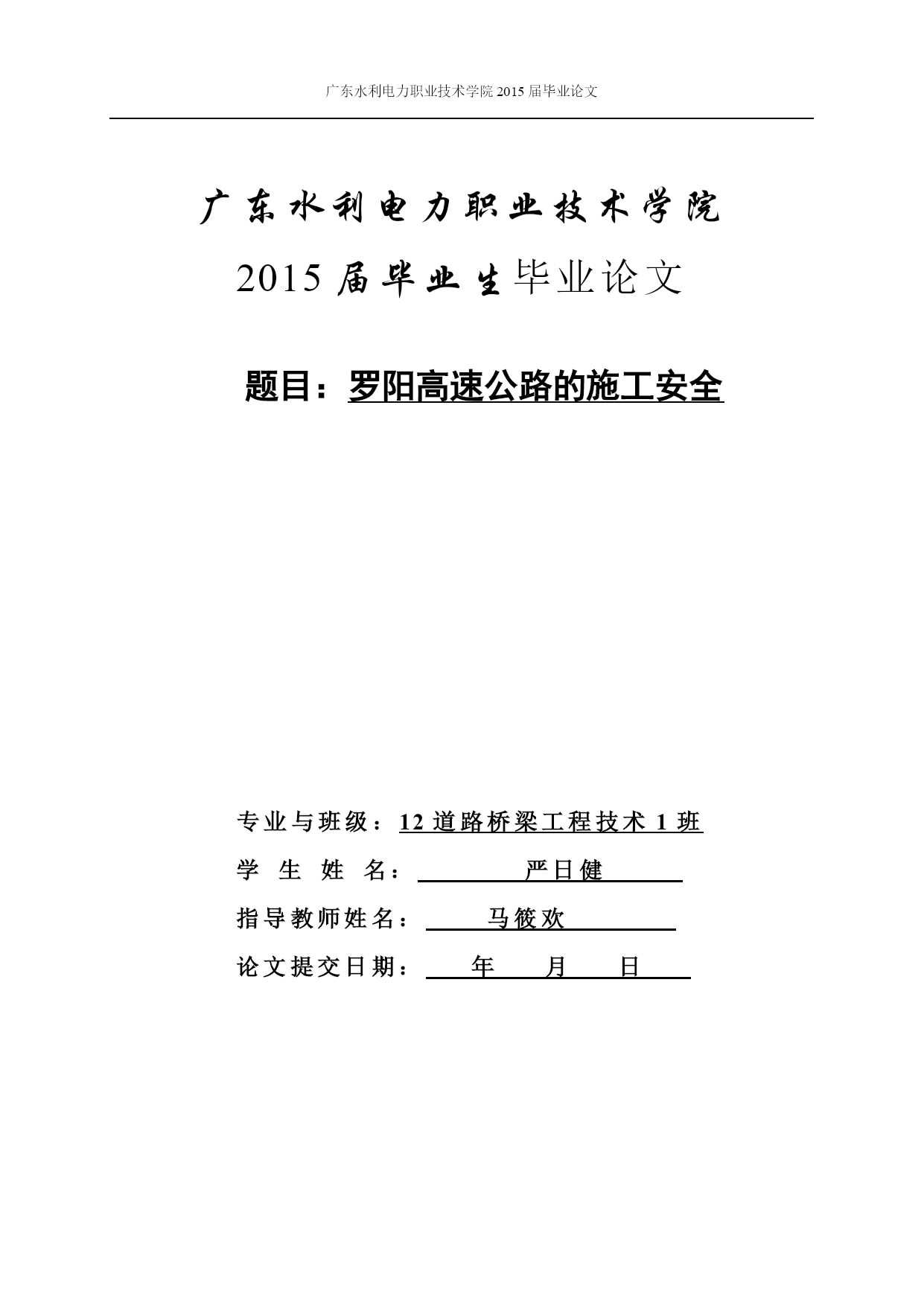 广东水利电力职业技术学院 2015 届毕业论文

广东水利电力职业技术学院

2015 届毕业生毕业论文

题目：罗阳高速公路的施工安全

专业与班级：12 道路桥梁工程技术 1 班

学 生 姓 名： 严日健

指导教师姓名： 马筱欢

论文提交日期： 年 月 日